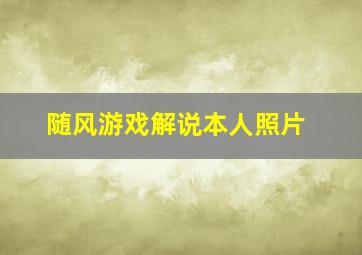 随风游戏解说本人照片